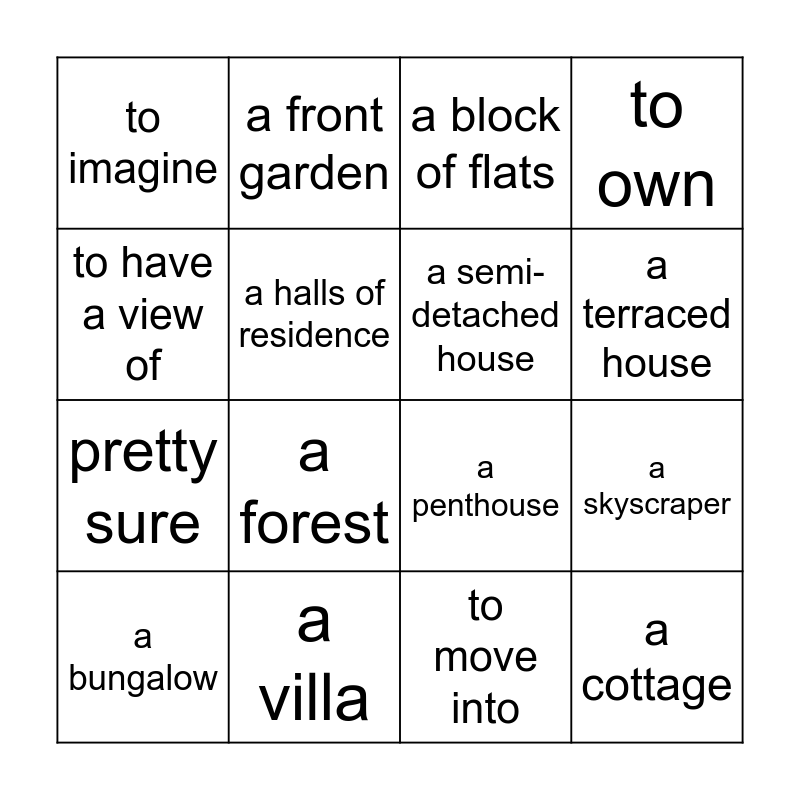 | to imagine | a front garden | a block of flats | to own |
|---|---|---|---|
| to have a view of | a halls of residence | a semi-detached house | a terraced house |
| pretty sure | a forest | a penthouse | a skyscraper |
| a bungalow | a villa | to move into | a cottage |